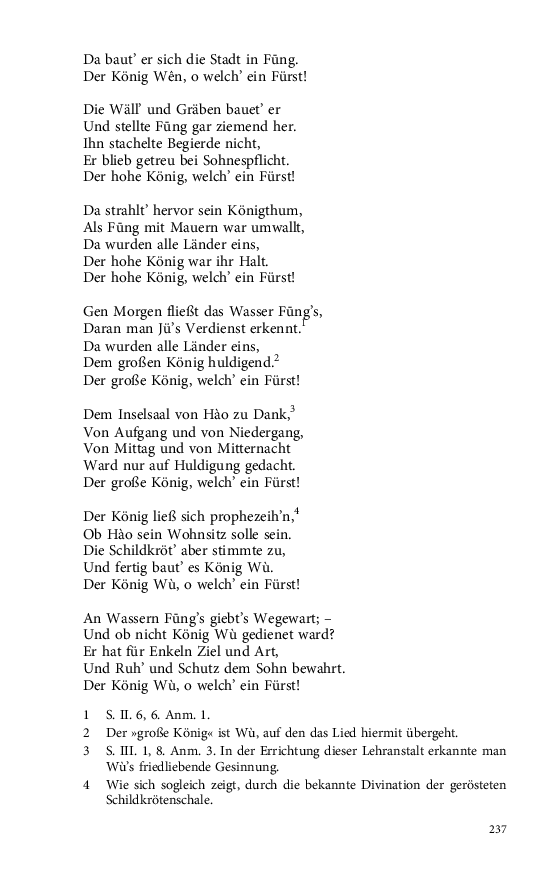 Da baut' er sich die Stadt in Fūng.
Der König Wên, o welch' ein Fürst!

Die Wäll' und Gräben bauet' er
Und stellte Fūng gar ziemend her.
Ihn stachelte Begierde nicht,
Er blieb getreu bei Sohnespflicht.
Der hohe König, welch' ein Fürst!

Da strahlt' hervor sein Königthum,
Als Fūng mit Mauern war umwallt,
Da wurden alle Länder eins,
Der hohe König war ihr Halt.
Der hohe König, welch' ein Fürst!

Gen Morgen fließt das Wasser Fūng's,
Daran man Jü's Verdienst erkennt.$^1$
Da wurden alle Länder eins,
Dem großen König huldigend.$^2$
Der große König, welch' ein Fürst!

Dem Inselsaal von Hào zu Dank,$^3$
Von Aufgang und von Niedergang,
Von Mittag und von Mitternacht
Ward nur auf Huldigung gedacht.
Der große König, welch' ein Fürst!

Der König ließ sich prophezeih'n,$^4$
Ob Hào sein Wohnsitz solle sein.
Die Schildkröt' aber stimmte zu,
Und fertig baut' es König Wù.
Der König Wù, o welch' ein Fürst!

An Wassern Fūng's giebt's Wegewart; –
Und ob nicht König Wù gedienet ward?
Er hat für Enkeln Ziel und Art,
Und Ruh' und Schutz dem Sohn bewahrt.
Der König Wù, o welch' ein Fürst!

1 S. II. 6, 6. Anm. 1.
2 Der »große König« ist Wù, auf den das Lied hiermit übergeht.
3 S. III. 1, 8. Anm. 3. In der Errichtung dieser Lehranstalt erkannte man Wù's friedliebende Gesinnung.
4 Wie sich sogleich zeigt, durch die bekannte Divination der gerösteten Schildkrötenschale.

237